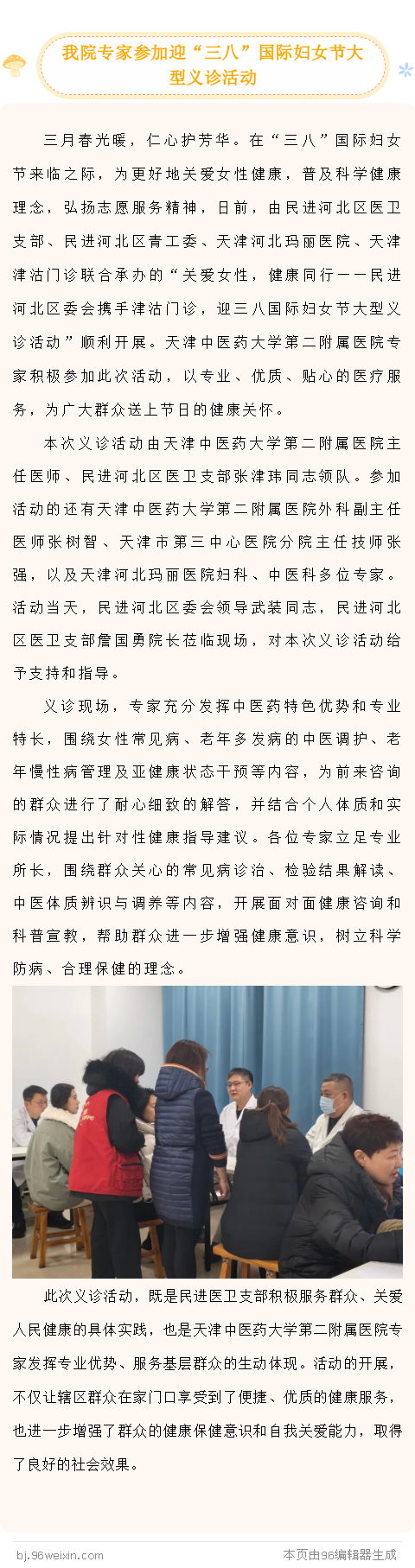 我院专家参加迎“三八”国际妇女节大型义诊活动

三月春光暖，仁心护芳华。在“三八”国际妇女节来临之际，为更好地关爱女性健康，普及科学健康理念，弘扬志愿服务精神，日前，由民进河北区医卫支部、民进河北区青工委、天津河北玛丽医院、天津津沽门诊联合承办的“关爱女性，健康同行——民进河北区委会携手津沽门诊，迎三八国际妇女节大型义诊活动”顺利开展。天津中医药大学第二附属医院专家积极参加此次活动，以专业、优质、贴心的医疗服务，为广大群众送上节日的健康关怀。

本次义诊活动由天津中医药大学第二附属医院主任医师、民进河北区医卫支部张津玮同志领队。参加活动的还有天津中医药大学第二附属医院外科副主任医师张树智、天津市第三中心医院分院主任技师张强，以及天津河北玛丽医院妇科、中医科多位专家。活动当天，民进河北区委会领导武装同志，民进河北区医卫支部詹国勇院长莅临现场，对本次义诊活动给予支持和指导。

义诊现场，专家充分发挥中医药特色优势和专业特长，围绕女性常见病、老年多发病的中医调护、老年慢性病管理及亚健康状态干预等内容，为前来咨询的群众进行了耐心细致的解答，并结合个人体质和实际情况提出针对性健康指导建议。各位专家立足专业所长，围绕群众关心的常见病诊治、检验结果解读、中医体质辨识与调养等内容，开展面对面健康咨询和科普宣教，帮助群众进一步增强健康意识，树立科学防病、合理保健的理念。

此次义诊活动，既是民进医卫支部积极服务群众、关爱人民健康的具体实践，也是天津中医药大学第二附属医院专家发挥专业优势、服务基层群众的生动体现。活动的开展，不仅让辖区群众在家门口享受到了便捷、优质的健康服务，也进一步增强了群众的健康保健意识和自我关爱能力，取得了良好的社会效果。

bj.96weixin.com
本页由96编辑器生成